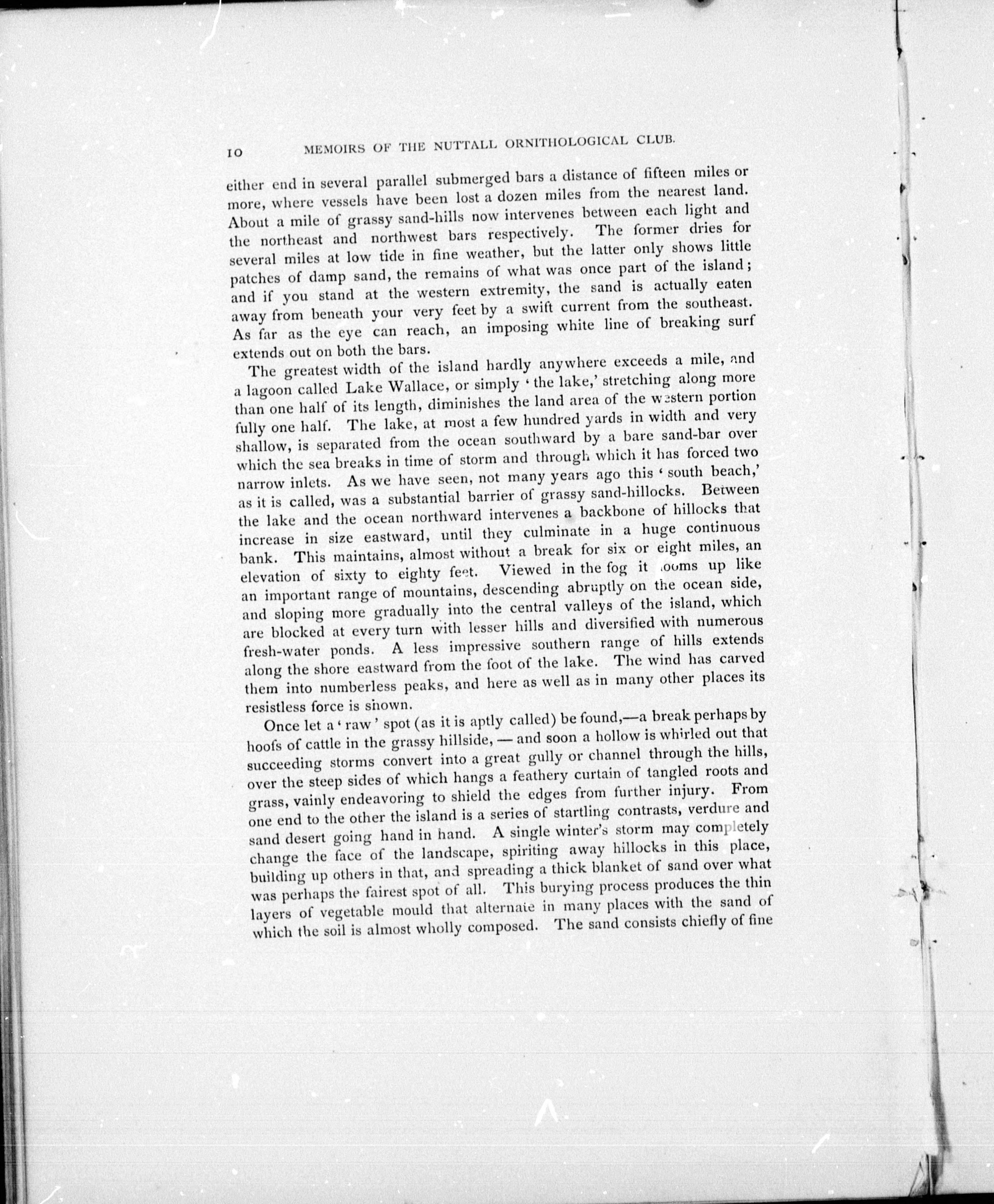 10 MEMOIRS OF THE NUTTALL ORNITHOLOGICAL CLUB.

either end in several parallel submerged bars a distance of fifteen miles or more, where vessels have been lost a dozen miles from the nearest land. About a mile of grassy sand-hills now intervenes between each light and the northeast and northwest bars respectively. The former dries for several miles at low tide in fine weather, but the latter only shows little patches of damp sand, the remains of what was once part of the island; and if you stand at the western extremity, the sand is actually eaten away from beneath your very feet by a swift current from the southeast. As far as the eye can reach, an imposing white line of breaking surf extends out on both the bars.

The greatest width of the island hardly anywhere exceeds a mile, and a lagoon called Lake Wallace, or simply 'the lake,' stretching along more than one half of its length, diminishes the land area of the western portion fully one half. The lake, at most a few hundred yards in width and very shallow, is separated from the ocean southward by a bare sand-bar over which the sea breaks in time of storm and through which it has forced two narrow inlets. As we have seen, not many years ago this 'south beach,' as it is called, was a substantial barrier of grassy sand-hillocks. Between the lake and the ocean northward intervenes a backbone of hillocks that increase in size eastward, until they culminate in a huge continuous bank. This maintains, almost without a break for six or eight miles, an elevation of sixty to eighty feet. Viewed in the fog it looms up like an important range of mountains, descending abruptly on the ocean side, and sloping more gradually into the central valleys of the island, which are blocked at every turn with lesser hills and diversified with numerous fresh-water ponds. A less impressive southern range of hills extends along the shore eastward from the foot of the lake. The wind has carved them into numberless peaks, and here as well as in many other places its resistless force is shown.

Once let a 'raw' spot (as it is aptly called) be found,—a break perhaps by hoofs of cattle in the grassy hillside, — and soon a hollow is whirled out that succeeding storms convert into a great gully or channel through the hills, over the steep sides of which hangs a feathery curtain of tangled roots and grass, vainly endeavoring to shield the edges from further injury. From one end to the other the island is a series of startling contrasts, verdure and sand desert going hand in hand. A single winter's storm may completely change the face of the landscape, spiriting away hillocks in this place, building up others in that, and spreading a thick blanket of sand over what was perhaps the fairest spot of all. This burying process produces the thin layers of vegetable mould that alternate in many places with the sand of which the soil is almost wholly composed. The sand consists chiefly of fine